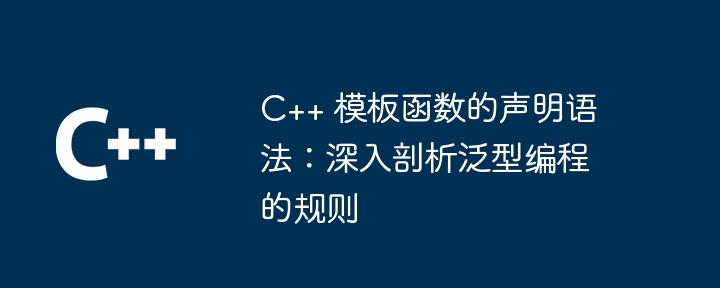 C++

C++ 模板函数的声明语法：深入剖析泛型编程的规则